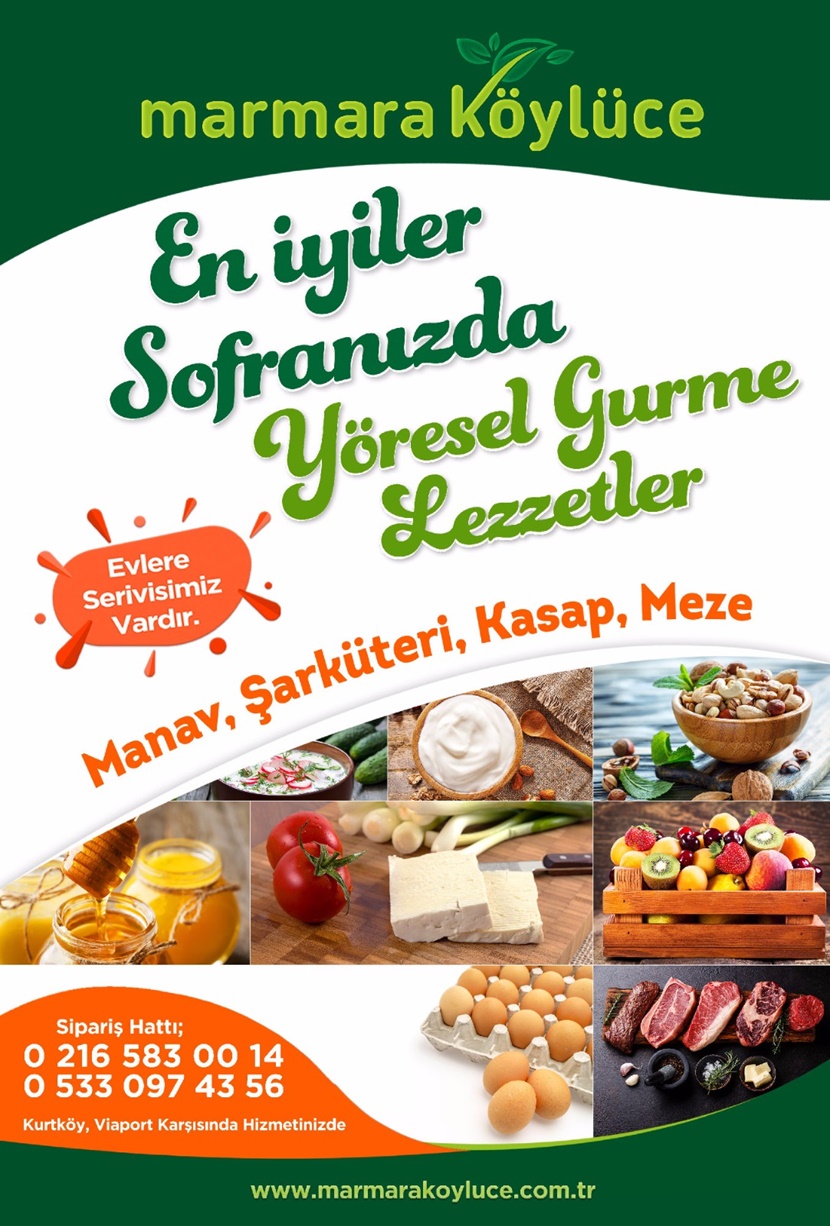 marmara Köylüce

En iyiler Sofranızda Yöresel Gurme Lezzetler

Evlere Serivisimiz Vardır.

Manav, Şarküteri, Kasap, Meze

Sipariş Hattı;
0 216 583 00 14
0 533 097 43 56

Kurtköy, Viaport Karşısında Hizmetinizde

www.marmarakoyluce.com.tr